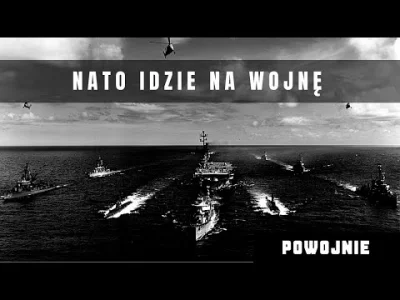 NATO IDZIE NA WOJNĘ

POWOJNIE